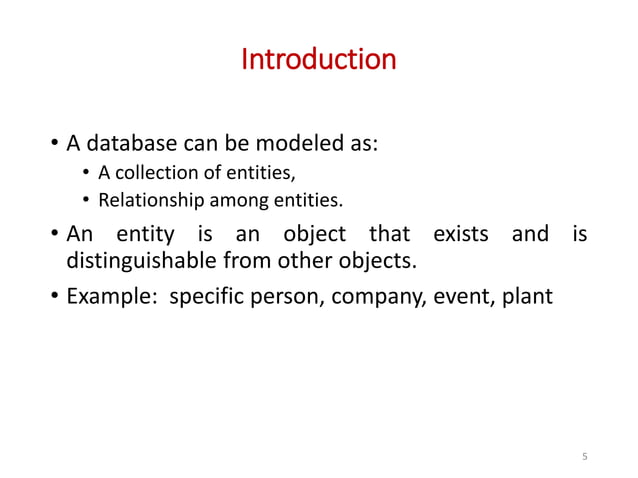 Introduction

• A database can be modeled as:
  • A collection of entities,
  • Relationship among entities.
• An entity is an object that exists and is distinguishable from other objects.
• Example: specific person, company, event, plant

5